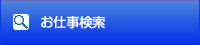 お仕事検索